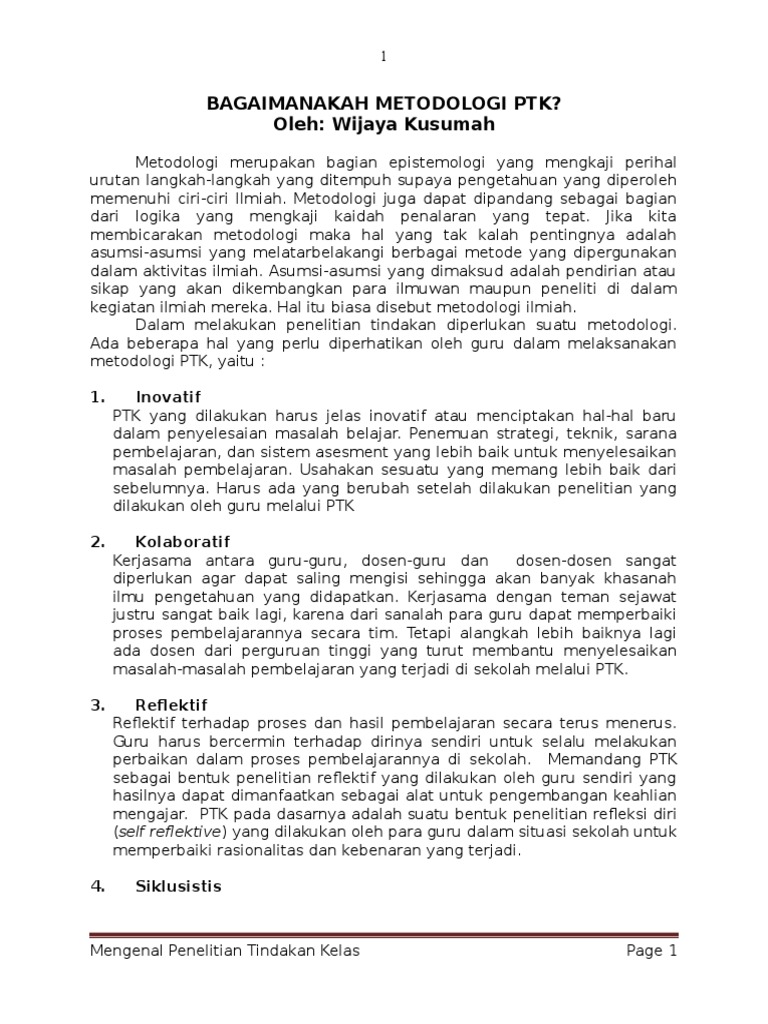 1

BAGAIMANAKAH METODOLOGI PTK?
Oleh: Wijaya Kusumah

Metodologi merupakan bagian epistemologi yang mengkaji perihal urutan langkah-langkah yang ditempuh supaya pengetahuan yang diperoleh memenuhi ciri-ciri Ilmiah. Metodologi juga dapat dipandang sebagai bagian dari logika yang mengkaji kaidah penalaran yang tepat. Jika kita membicarakan metodologi maka hal yang tak kalah pentingnya adalah asumsi-asumsi yang melatarbelakangi berbagai metode yang dipergunakan dalam aktivitas ilmiah. Asumsi-asumsi yang dimaksud adalah pendirian atau sikap yang akan dikembangkan para ilmuwan maupun peneliti di dalam kegiatan ilmiah mereka. Hal itu biasa disebut metodologi ilmiah.

Dalam melakukan penelitian tindakan diperlukan suatu metodologi. Ada beberapa hal yang perlu diperhatikan oleh guru dalam melaksanakan metodologi PTK, yaitu :

1. Inovatif
PTK yang dilakukan harus jelas inovatif atau menciptakan hal-hal baru dalam penyelesaian masalah belajar. Penemuan strategi, teknik, sarana pembelajaran, dan sistem asesment yang lebih baik untuk menyelesaikan masalah pembelajaran. Usahakan sesuatu yang memang lebih baik dari sebelumnya. Harus ada yang berubah setelah dilakukan penelitian yang dilakukan oleh guru melalui PTK

2. Kolaboratif
Kerjasama antara guru-guru, dosen-guru dan dosen-dosen sangat diperlukan agar dapat saling mengisi sehingga akan banyak khasanah ilmu pengetahuan yang didapatkan. Kerjasama dengan teman sejawat justru sangat baik lagi, karena dari sanalah para guru dapat memperbaiki proses pembelajarannya secara tim. Tetapi alangkah lebih baiknya lagi ada dosen dari perguruan tinggi yang turut membantu menyelesaikan masalah-masalah pembelajaran yang terjadi di sekolah melalui PTK.

3. Reflektif
Reflektif terhadap proses dan hasil pembelajaran secara terus menerus. Guru harus bercermin terhadap dirinya sendiri untuk selalu melakukan perbaikan dalam proses pembelajarannya di sekolah. Memandang PTK sebagai bentuk penelitian reflektif yang dilakukan oleh guru sendiri yang hasilnya dapat dimanfaatkan sebagai alat untuk pengembangan keahlian mengajar. PTK pada dasarnya adalah suatu bentuk penelitian refleksi diri (self reflektive) yang dilakukan oleh para guru dalam situasi sekolah untuk memperbaiki rasionalitas dan kebenaran yang terjadi.

4. Siklusistis

Mengenal Penelitian Tindakan Kelas Page 1